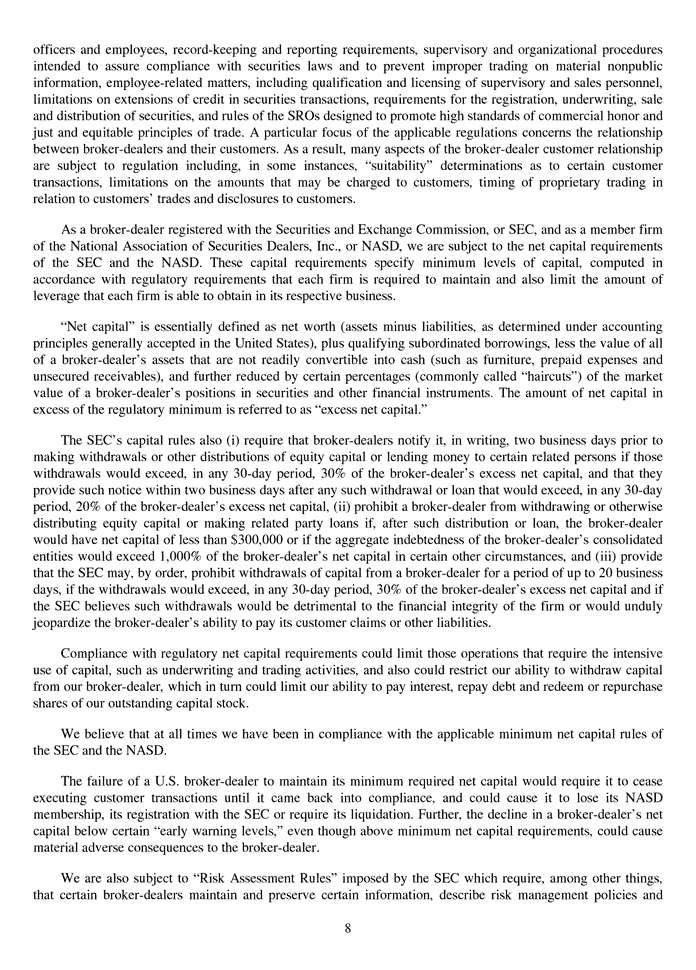 officers and employees, record-keeping and reporting requirements, supervisory and organizational procedures intended to assure compliance with securities laws and to prevent improper trading on material nonpublic information, employee-related matters, including qualification and licensing of supervisory and sales personnel, limitations on extensions of credit in securities transactions, requirements for the registration, underwriting, sale and distribution of securities, and rules of the SROs designed to promote high standards of commercial honor and just and equitable principles of trade. A particular focus of the applicable regulations concerns the relationship between broker-dealers and their customers. As a result, many aspects of the broker-dealer customer relationship are subject to regulation including, in some instances, "suitability" determinations as to certain customer transactions, limitations on the amounts that may be charged to customers, timing of proprietary trading in relation to customers' trades and disclosures to customers.

As a broker-dealer registered with the Securities and Exchange Commission, or SEC, and as a member firm of the National Association of Securities Dealers, Inc., or NASD, we are subject to the net capital requirements of the SEC and the NASD. These capital requirements specify minimum levels of capital, computed in accordance with regulatory requirements that each firm is required to maintain and also limit the amount of leverage that each firm is able to obtain in its respective business.

"Net capital" is essentially defined as net worth (assets minus liabilities, as determined under accounting principles generally accepted in the United States), plus qualifying subordinated borrowings, less the value of all of a broker-dealer's assets that are not readily convertible into cash (such as furniture, prepaid expenses and unsecured receivables), and further reduced by certain percentages (commonly called "haircuts") of the market value of a broker-dealer's positions in securities and other financial instruments. The amount of net capital in excess of the regulatory minimum is referred to as "excess net capital."

The SEC's capital rules also (i) require that broker-dealers notify it, in writing, two business days prior to making withdrawals or other distributions of equity capital or lending money to certain related persons if those withdrawals would exceed, in any 30-day period, 30% of the broker-dealer's excess net capital, and that they provide such notice within two business days after any such withdrawal or loan that would exceed, in any 30-day period, 20% of the broker-dealer's excess net capital, (ii) prohibit a broker-dealer from withdrawing or otherwise distributing equity capital or making related party loans if, after such distribution or loan, the broker-dealer would have net capital of less than $300,000 or if the aggregate indebtedness of the broker-dealer's consolidated entities would exceed 1,000% of the broker-dealer's net capital in certain other circumstances, and (iii) provide that the SEC may, by order, prohibit withdrawals of capital from a broker-dealer for a period of up to 20 business days, if the withdrawals would exceed, in any 30-day period, 30% of the broker-dealer's excess net capital and if the SEC believes such withdrawals would be detrimental to the financial integrity of the firm or would unduly jeopardize the broker-dealer's ability to pay its customer claims or other liabilities.

Compliance with regulatory net capital requirements could limit those operations that require the intensive use of capital, such as underwriting and trading activities, and also could restrict our ability to withdraw capital from our broker-dealer, which in turn could limit our ability to pay interest, repay debt and redeem or repurchase shares of our outstanding capital stock.

We believe that at all times we have been in compliance with the applicable minimum net capital rules of the SEC and the NASD.

The failure of a U.S. broker-dealer to maintain its minimum required net capital would require it to cease executing customer transactions until it came back into compliance, and could cause it to lose its NASD membership, its registration with the SEC or require its liquidation. Further, the decline in a broker-dealer's net capital below certain "early warning levels," even though above minimum net capital requirements, could cause material adverse consequences to the broker-dealer.

We are also subject to "Risk Assessment Rules" imposed by the SEC which require, among other things, that certain broker-dealers maintain and preserve certain information, describe risk management policies and

8